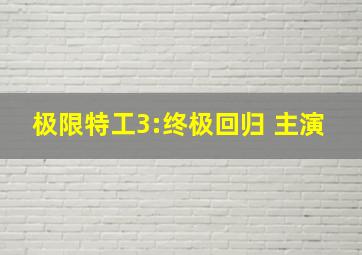 极限特工3:终极回归 主演